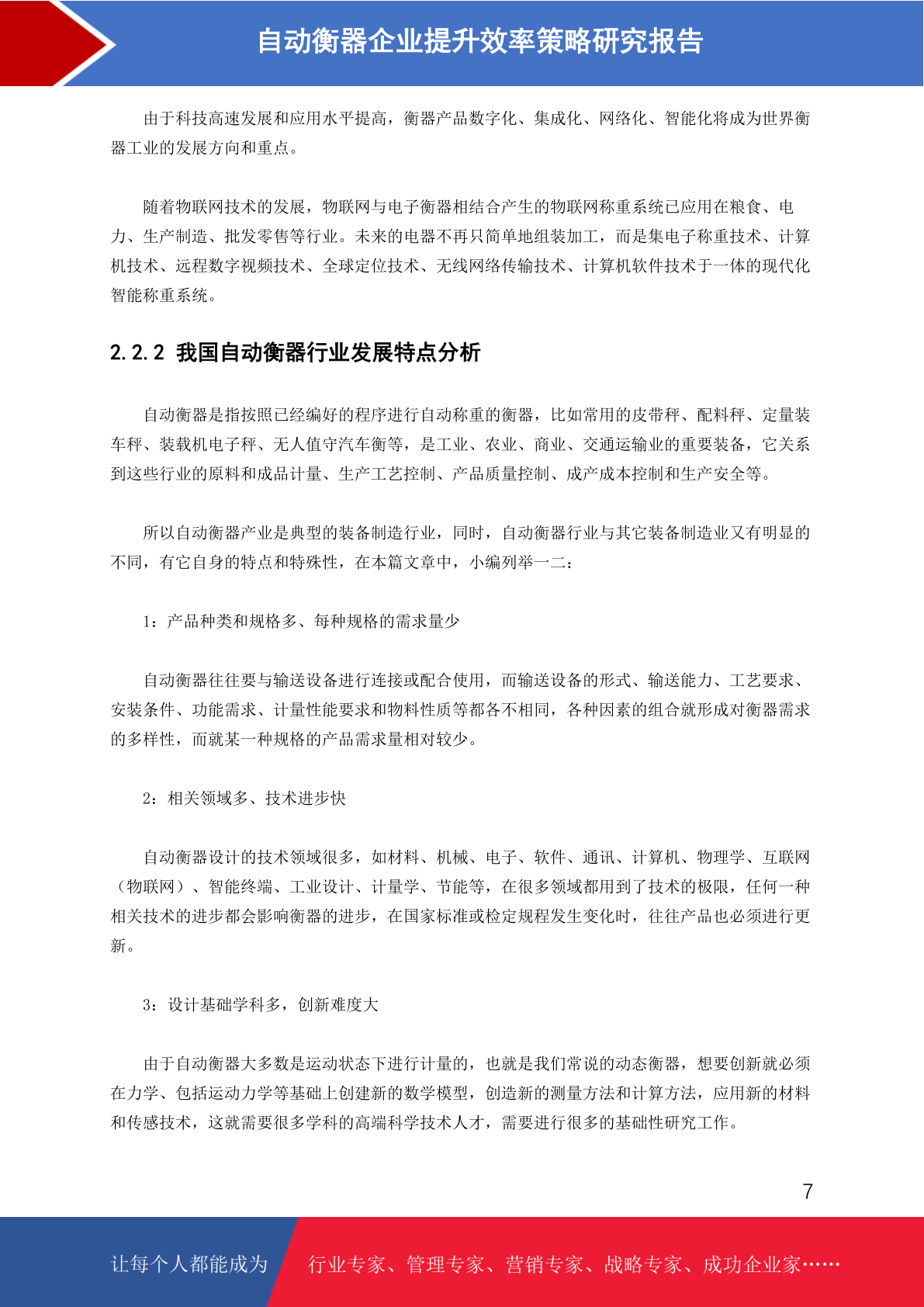 自动衡器企业提升效率策略研究报告

由于科技高速发展和应用水平提高，衡器产品数字化、集成化、网络化、智能化将成为世界衡器工业的发展方向和重点。

随着物联网技术的发展，物联网与电子衡器相结合产生的物联网称重系统已应用在粮食、电力、生产制造、批发零售等行业。未来的电器不再只简单地组装加工，而是集电子称重技术、计算机技术、远程数字视频技术、全球定位技术、无线网络传输技术、计算机软件技术于一体的现代化智能称重系统。

2.2.2 我国自动衡器行业发展特点分析

自动衡器是指按照已经编好的程序进行自动称重的衡器，比如常用的皮带秤、配料秤、定量装车秤、装载机电子秤、无人值守汽车衡等，是工业、农业、商业、交通运输业的重要装备，它关系到这些行业的原料和成品计量、生产工艺控制、产品质量控制、成产成本控制和生产安全等。

所以自动衡器产业是典型的装备制造行业，同时，自动衡器行业与其它装备制造业又有明显的不同，有它自身的特点和特殊性，在本篇文章中，小编列举一二：

1：产品种类和规格多、每种规格的需求量少

自动衡器往往要与输送设备进行连接或配合使用，而输送设备的形式、输送能力、工艺要求、安装条件、功能需求、计量性能要求和物料性质等都各不相同，各种因素的组合就形成对衡器需求的多样性，而就某一种规格的产品需求量相对较少。

2：相关领域多、技术进步快

自动衡器设计的技术领域很多，如材料、机械、电子、软件、通讯、计算机、物理学、互联网（物联网）、智能终端、工业设计、计量学、节能等，在很多领域都用到了技术的极限，任何一种相关技术的进步都会影响衡器的进步，在国家标准或检定规程发生变化时，往往产品也必须进行更新。

3：设计基础学科多，创新难度大

由于自动衡器大多数是运动状态下进行计量的，也就是我们常说的动态衡器，想要创新就必须在力学、包括运动力学等基础上创建新的数学模型，创造新的测量方法和计算方法，应用新的材料和传感技术，这就需要很多学科的高端科学技术人才，需要进行很多的基础性研究工作。

7

让每个人都能成为 行业专家、管理专家、营销专家、战略专家、成功企业家……